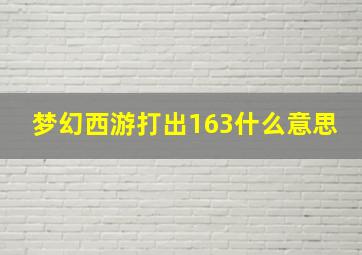 梦幻西游打出163什么意思